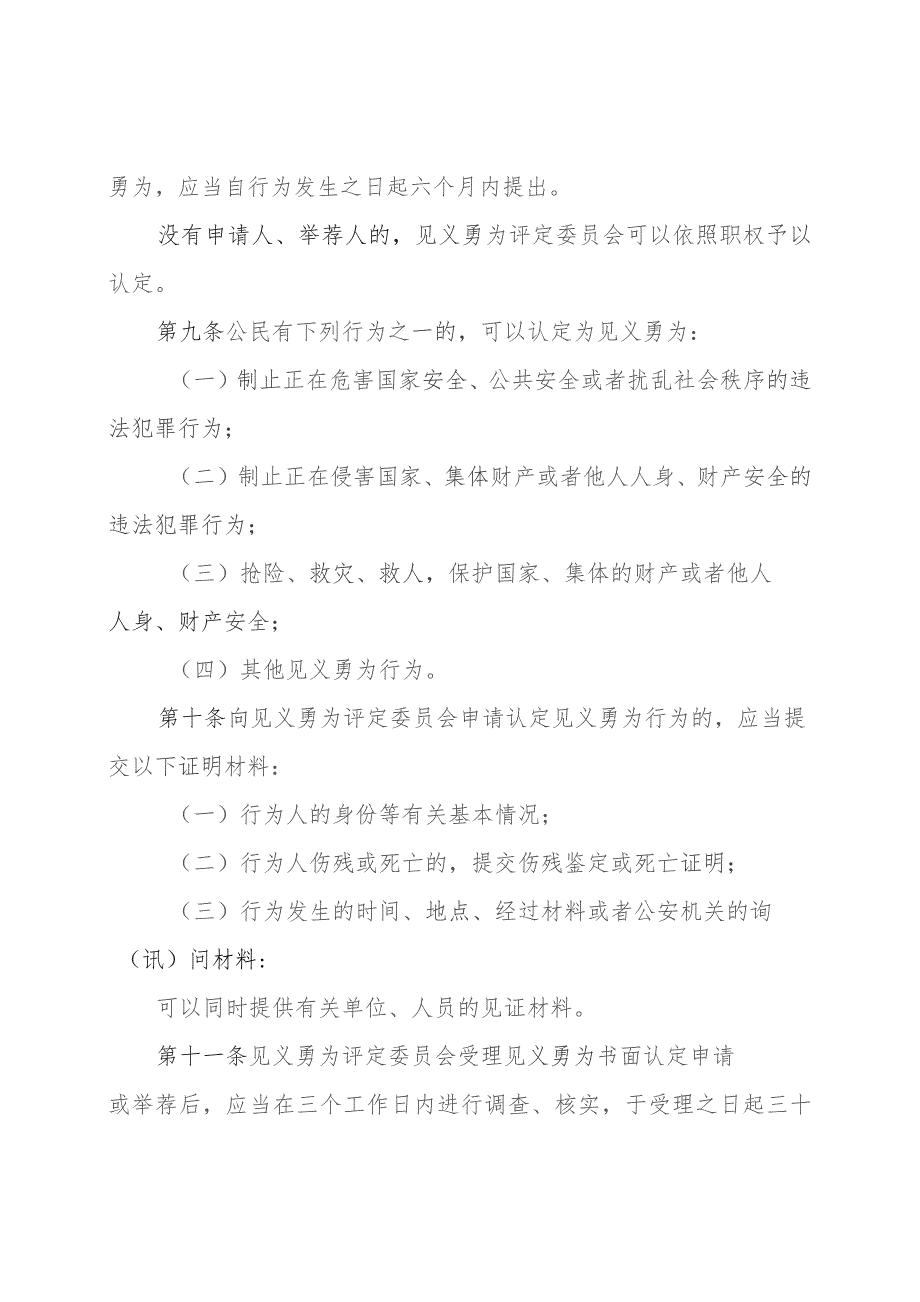 勇为，应当自行为发生之日起六个月内提出。

没有申请人、举荐人的，见义勇为评定委员会可以依照职权予以认定。

第九条公民有下列行为之一的，可以认定为见义勇为：

（一）制止正在危害国家安全、公共安全或者扰乱社会秩序的违法犯罪行为；

（二）制止正在侵害国家、集体财产或者他人人身、财产安全的违法犯罪行为；

（三）抢险、救灾、救人，保护国家、集体的财产或者他人人身、财产安全；

（四）其他见义勇为行为。

第十条向见义勇为评定委员会申请认定见义勇为行为的，应当提交以下证明材料：

（一）行为人的身份等有关基本情况；

（二）行为人伤残或死亡的，提交伤残鉴定或死亡证明；

（三）行为发生的时间、地点、经过材料或者公安机关的询（讯）问材料：

可以同时提供有关单位、人员的见证材料。

第十一条见义勇为评定委员会受理见义勇为书面认定申请或举荐后，应当在三个工作日内进行调查、核实，于受理之日起三十